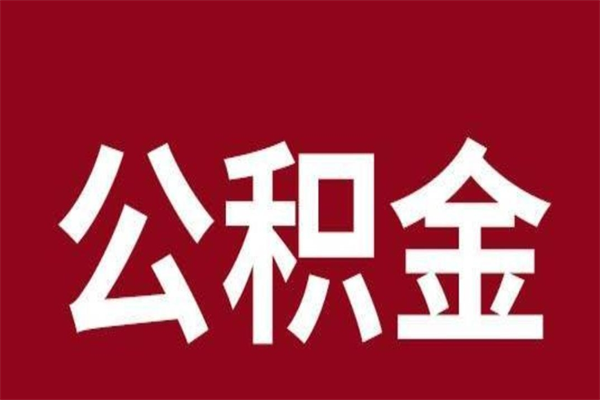 公积金